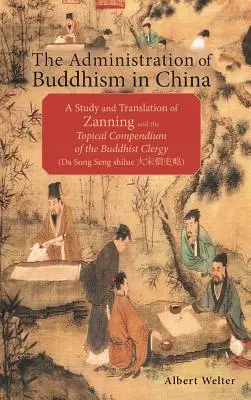 The Administration of Buddhism in China

A Study and Translation of Zanning and the Topical Compendium of the Buddhist Clergy (Da Song Seng shilue 大宋僧史略)

Albert Welter